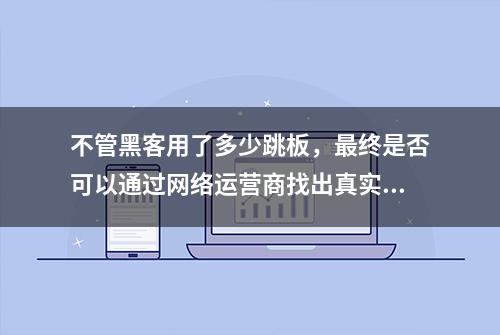 不管黑客用了多少跳板，最终是否可以通过网络运营商找出真实...